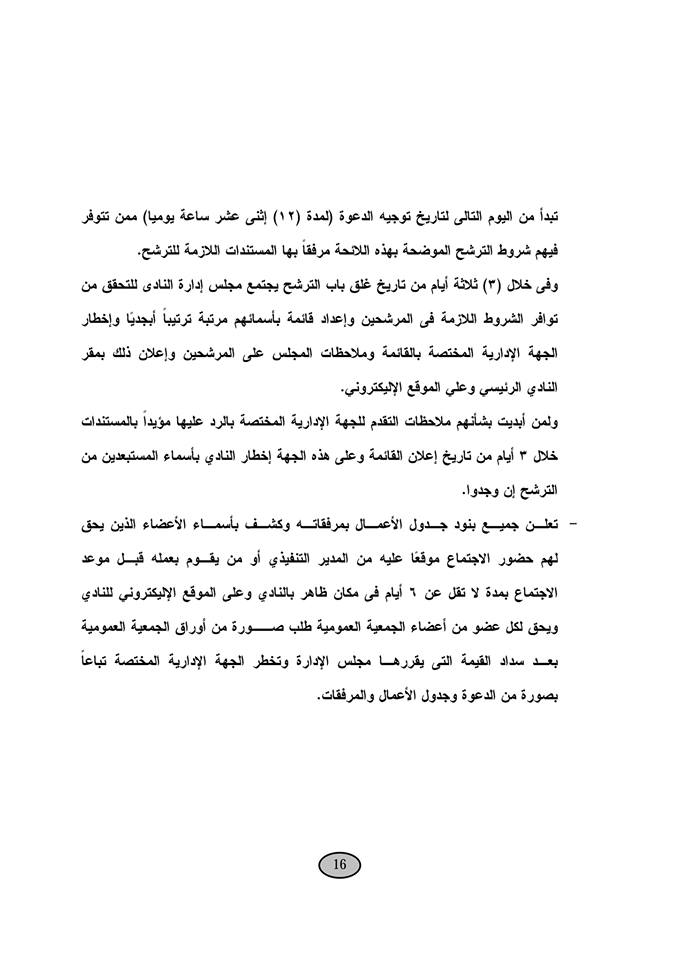 تبدأ من اليوم التالى لتاريخ توجيه الدعوة (لمدة (١٢) إثنى عشر ساعة يوميا) ممن تتوفر فيهم شروط الترشح الموضحة بهذه اللائحة مرفقاً بها المستندات اللازمة للترشح.

وفى خلال (٣) ثلاثة أيام من تاريخ غلق باب الترشح يجتمع مجلس إدارة النادى للتحقق من توافر الشروط اللازمة فى المرشحين وإعداد قائمة بأسمائهم مرتبة ترتيباً أبجديًا وإخطار الجهة الإدارية المختصة بالقائمة وملاحظات المجلس على المرشحين وإعلان ذلك بمقر النادي الرئيسي وعلي الموقع الإليكتروني.

ولمن أبديت بشأنهم ملاحظات التقدم للجهة الإدارية المختصة بالرد عليها مؤيداً بالمستندات خلال ٣ أيام من تاريخ إعلان القائمة وعلى هذه الجهة إخطار النادي بأسماء المستبعدين من الترشح إن وجدوا.

- تعلن جميع بنود جدول الأعمال بمرفقاته وكشف بأسماء الأعضاء الذين يحق لهم حضور الاجتماع موقعًا عليه من المدير التنفيذي أو من يقوم بعمله قبل موعد الاجتماع بمدة لا تقل عن ٦ أيام فى مكان ظاهر بالنادي وعلى الموقع الإليكتروني للنادي ويحق لكل عضو من أعضاء الجمعية العمومية طلب صورة من أوراق الجمعية العمومية بعد سداد القيمة التى يقررها مجلس الإدارة وتخطر الجهة الإدارية المختصة تباعاً بصورة من الدعوة وجدول الأعمال والمرفقات.

16